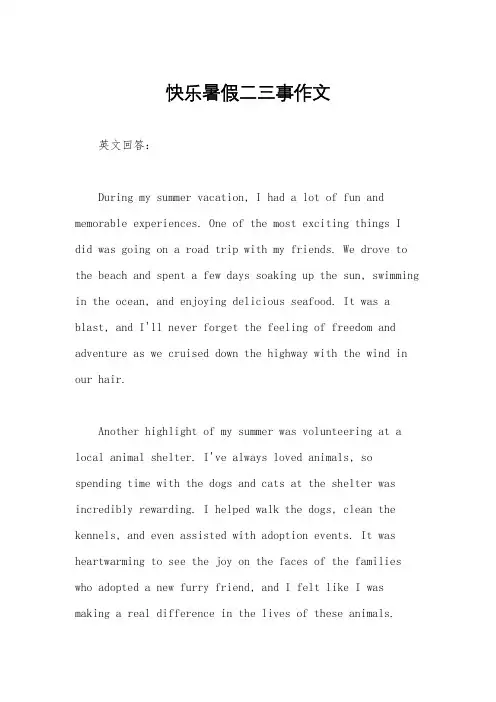 快乐暑假二三事作文

英文回答：

During my summer vacation, I had a lot of fun and memorable experiences. One of the most exciting things I did was going on a road trip with my friends. We drove to the beach and spent a few days soaking up the sun, swimming in the ocean, and enjoying delicious seafood. It was a blast, and I'll never forget the feeling of freedom and adventure as we cruised down the highway with the wind in our hair.

Another highlight of my summer was volunteering at a local animal shelter. I've always loved animals, so spending time with the dogs and cats at the shelter was incredibly rewarding. I helped walk the dogs, clean the kennels, and even assisted with adoption events. It was heartwarming to see the joy on the faces of the families who adopted a new furry friend, and I felt like I was making a real difference in the lives of these animals.